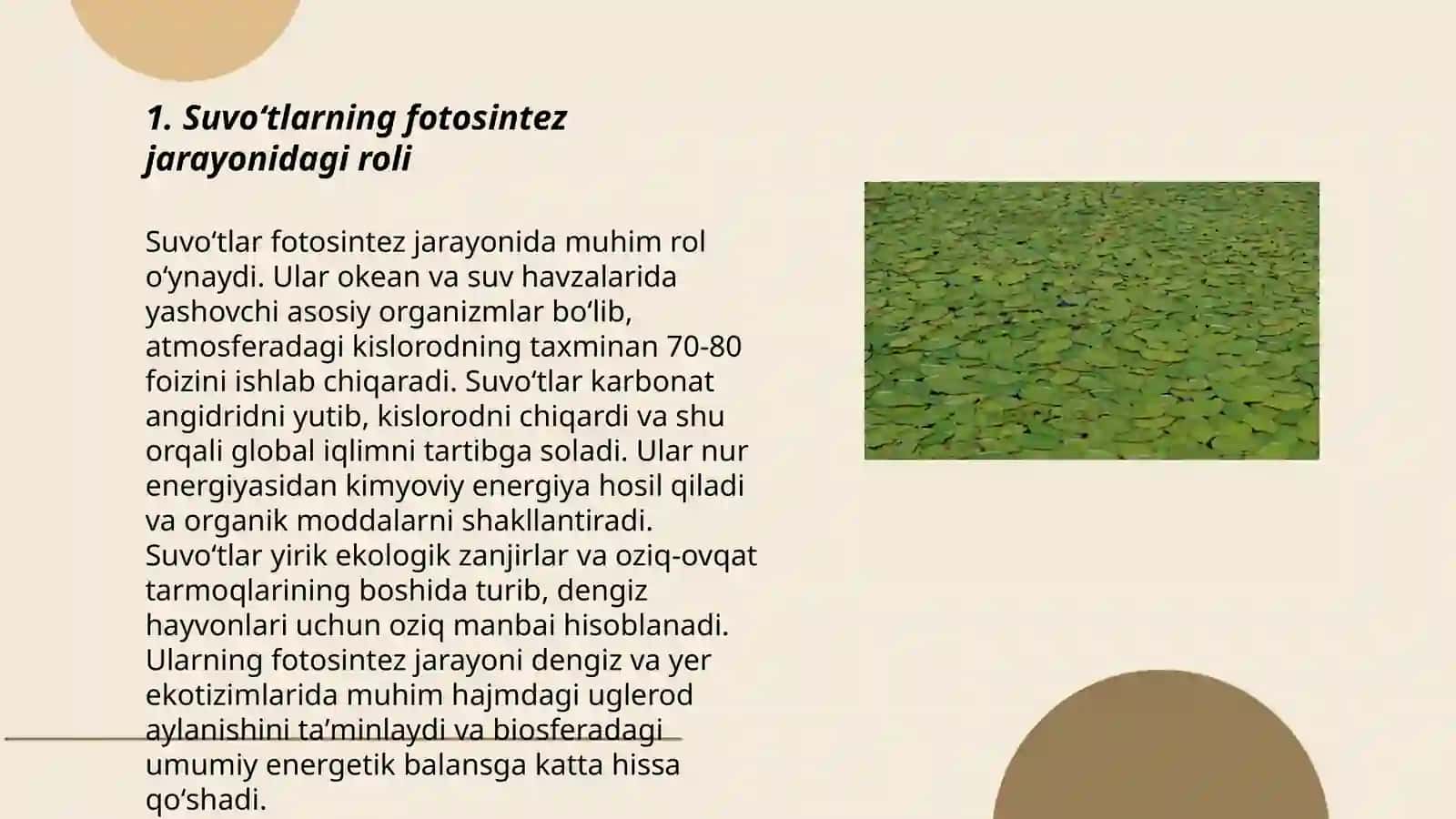 1. Suvo‘tlarning fotosintez jarayonidagi roli

Suvo‘tlar fotosintez jarayonida muhim rol o‘ynaydi. Ular okean va suv havzalarida yashovchi asosiy organizmlar bo‘lib, atmosferadagi kislorodning taxminan 70-80 foizini ishlab chiqaradi. Suvo‘tlar karbonat angidridni yutib, kislorodni chiqardi va shu orqali global iqlimni tartibga soladi. Ular nur energiyasidan kimyoviy energiya hosil qiladi va organik moddalarni shakllantiradi. Suvo‘tlar yirik ekologik zanjirlar va oziq-ovqat tarmoqlarining boshida turib, dengiz hayvonlari uchun oziq manbai hisoblanadi. Ularning fotosintez jarayoni dengiz va yer ekotizimlarida muhim hajmdagi uglerod aylanishini ta’minlaydi va biosferadagi umumiy energetik balansga katta hissa qo‘shadi.